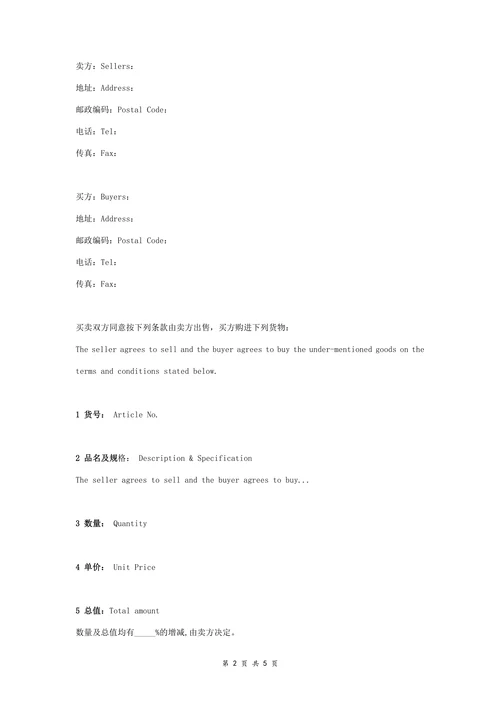 卖方：Sellers：

地址：Address：

邮政编码：Postal Code：

电话：Tel：

传真：Fax：

买方：Buyers：

地址：Address：

邮政编码：Postal Code：

电话：Tel：

传真：Fax：

买卖双方同意按下列条款由卖方出售，买方购进下列货物：

The seller agrees to sell and the buyer agrees to buy the under-mentioned goods on the terms and conditions stated below.

1 货号： Article No.

2 品名及规格： Description & Specification

The seller agrees to sell and the buyer agrees to buy...

3 数量： Quantity

4 单价： Unit Price

5 总值：Total amount

数量及总值均有_____%的增减，由卖方决定。

第 2 页 共 5 页